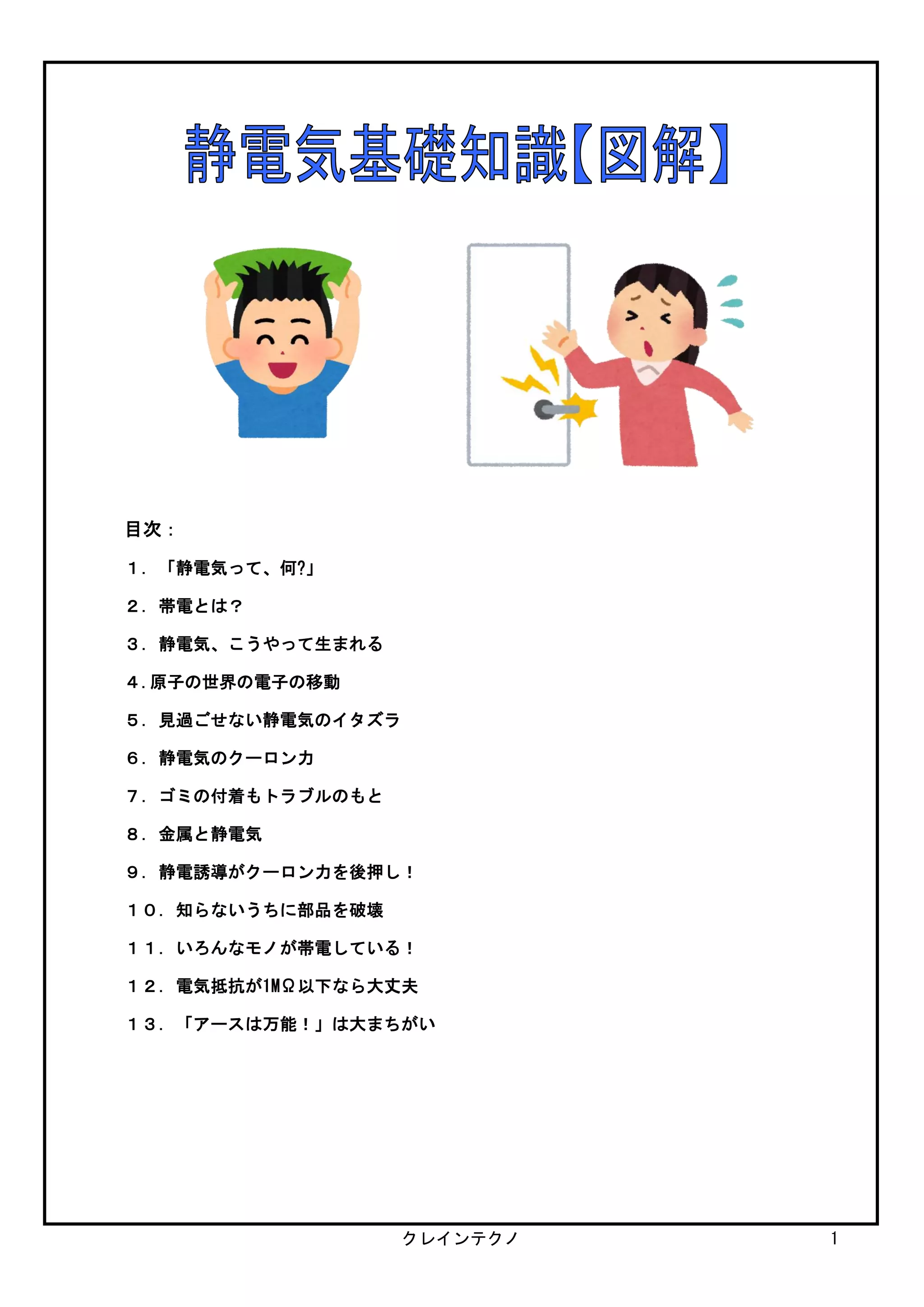 静電気基礎知識【図解】

目次：

１．「静電気って、何?」

２．帯電とは？

３．静電気、こうやって生まれる

４.原子の世界の電子の移動

５．見過ごせない静電気のイタズラ

６．静電気のクーロン力

７．ゴミの付着もトラブルのもと

８．金属と静電気

９．静電誘導がクーロン力を後押し！

１０．知らないうちに部品を破壊

１１．いろんなモノが帯電している！

１２．電気抵抗が1MΩ以下なら大丈夫

１３．「アースは万能！」は大まちがい

クレインテクノ

1